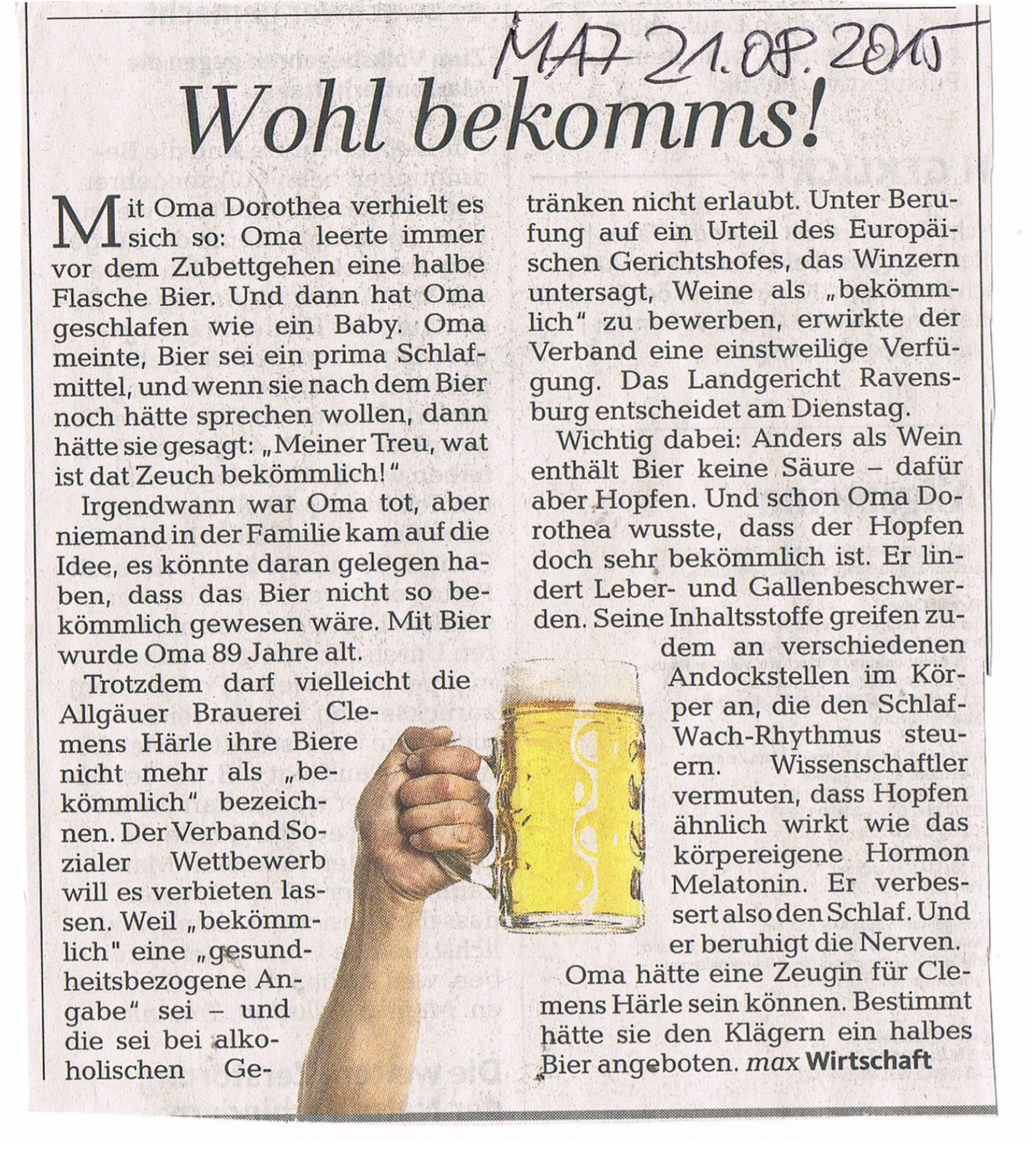 MAZ 21.08.2015

Wohl bekomms!

Mit Oma Dorothea verhielt es sich so: Oma leerte immer vor dem Zubettgehen eine halbe Flasche Bier. Und dann hat Oma geschlafen wie ein Baby. Oma meinte, Bier sei ein prima Schlafmittel, und wenn sie nach dem Bier noch hätte sprechen wollen, dann hätte sie gesagt: „Meiner Treu, wat ist dat Zeuch bekömmlich!"

Irgendwann war Oma tot, aber niemand in der Familie kam auf die Idee, es könnte daran gelegen haben, dass das Bier nicht so bekömmlich gewesen wäre. Mit Bier wurde Oma 89 Jahre alt.

Trotzdem darf vielleicht die Allgäuer Brauerei Clemens Härle ihre Biere nicht mehr als „bekömmlich" bezeichnen. Der Verband Sozialer Wettbewerb will es verbieten lassen. Weil „bekömmlich" eine „gesundheitsbezogene Angabe" sei – und die sei bei alkoholischen Getränken nicht erlaubt. Unter Berufung auf ein Urteil des Europäischen Gerichtshofes, das Winzern untersagt, Weine als „bekömmlich" zu bewerben, erwirkte der Verband eine einstweilige Verfügung. Das Landgericht Ravensburg entscheidet am Dienstag.

Wichtig dabei: Anders als Wein enthält Bier keine Säure – dafür aber Hopfen. Und schon Oma Dorothea wusste, dass der Hopfen doch sehr bekömmlich ist. Er lindert Leber- und Gallenbeschwerden. Seine Inhaltsstoffe greifen zudem an verschiedenen Andockstellen im Körper an, die den Schlaf-Wach-Rhythmus steuern. Wissenschaftler vermuten, dass Hopfen ähnlich wirkt wie das körpereigene Hormon Melatonin. Er verbessert also den Schlaf. Und er beruhigt die Nerven.

Oma hätte eine Zeugin für Clemens Härle sein können. Bestimmt hätte sie den Klägern ein halbes Bier angeboten. max Wirtschaft